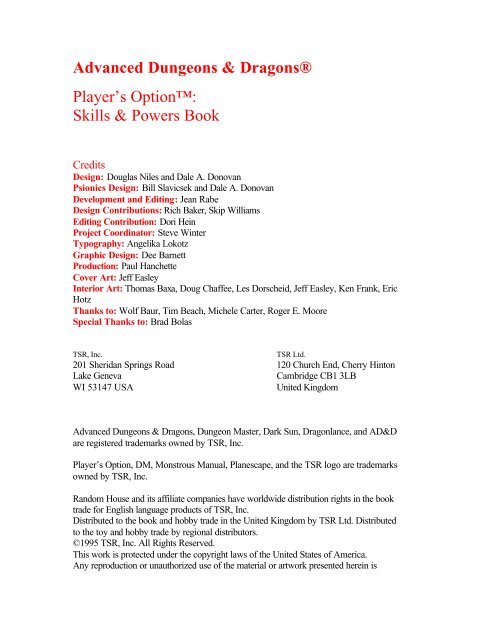 Advanced Dungeons & Dragons®

Player's Option™: Skills & Powers Book

Credits
Design: Douglas Niles and Dale A. Donovan
Psionics Design: Bill Slavicsek and Dale A. Donovan
Development and Editing: Jean Rabe
Design Contributions: Rich Baker, Skip Williams
Editing Contribution: Dori Hein
Project Coordinator: Steve Winter
Typography: Angelika Lokotz
Graphic Design: Dee Barnett
Production: Paul Hanchette
Cover Art: Jeff Easley
Interior Art: Thomas Baxa, Doug Chaffee, Les Dorscheid, Jeff Easley, Ken Frank, Eric Hotz
Thanks to: Wolf Baur, Tim Beach, Michele Carter, Roger E. Moore
Special Thanks to: Brad Bolas

TSR, Inc.
201 Sheridan Springs Road
Lake Geneva
WI 53147 USA

TSR Ltd.
120 Church End, Cherry Hinton
Cambridge CB1 3LB
United Kingdom

Advanced Dungeons & Dragons, Dungeon Master, Dark Sun, Dragonlance, and AD&D are registered trademarks owned by TSR, Inc.

Player's Option, DM, Monstrous Manual, Planescape, and the TSR logo are trademarks owned by TSR, Inc.

Random House and its affiliate companies have worldwide distribution rights in the book trade for English language products of TSR, Inc.
Distributed to the book and hobby trade in the United Kingdom by TSR Ltd. Distributed to the toy and hobby trade by regional distributors.
©1995 TSR, Inc. All Rights Reserved.
This work is protected under the copyright laws of the United States of America.
Any reproduction or unauthorized use of the material or artwork presented herein is